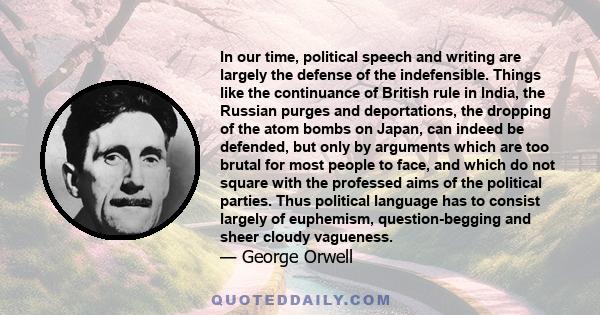 In our time, political speech and writing are largely the defense of the indefensible. Things like the continuance of British rule in India, the Russian purges and deportations, the dropping of the atom bombs on Japan, can indeed be defended, but only by arguments which are too brutal for most people to face, and which do not square with the professed aims of the political parties. Thus political language has to consist largely of euphemism, question-begging and sheer cloudy vagueness.
— George Orwell

QUOTEDDAILY.COM